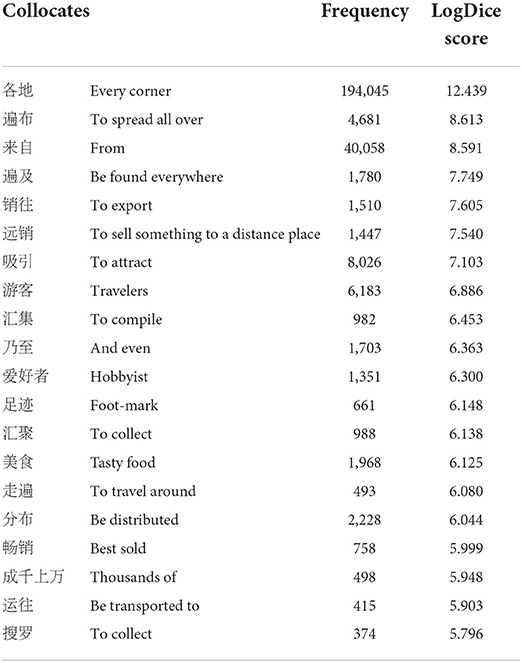 | Collocates | | Frequency | LogDice score |
|---|---|---|---|
| 各地 | Every corner | 194,045 | 12.439 |
| 遍布 | To spread all over | 4,681 | 8.613 |
| 来自 | From | 40,058 | 8.591 |
| 遍及 | Be found everywhere | 1,780 | 7.749 |
| 销往 | To export | 1,510 | 7.605 |
| 远销 | To sell something to a distance place | 1,447 | 7.540 |
| 吸引 | To attract | 8,026 | 7.103 |
| 游客 | Travelers | 6,183 | 6.886 |
| 汇集 | To compile | 982 | 6.453 |
| 乃至 | And even | 1,703 | 6.363 |
| 爱好者 | Hobbyist | 1,351 | 6.300 |
| 足迹 | Foot-mark | 661 | 6.148 |
| 汇聚 | To collect | 988 | 6.138 |
| 美食 | Tasty food | 1,968 | 6.125 |
| 走遍 | To travel around | 493 | 6.080 |
| 分布 | Be distributed | 2,228 | 6.044 |
| 畅销 | Best sold | 758 | 5.999 |
| 成千上万 | Thousands of | 498 | 5.948 |
| 运往 | Be transported to | 415 | 5.903 |
| 搜罗 | To collect | 374 | 5.796 |